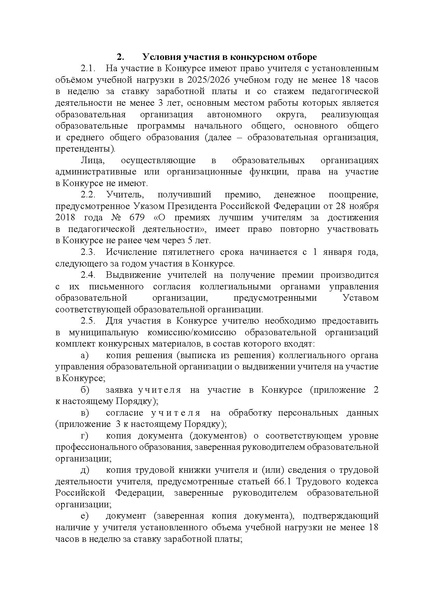 2. Условия участия в конкурсном отборе

2.1. На участие в Конкурсе имеют право учителя с установленным объёмом учебной нагрузки в 2025/2026 учебном году не менее 18 часов в неделю за ставку заработной платы и со стажем педагогической деятельности не менее 3 лет, основным местом работы которых является образовательная организация автономного округа, реализующая образовательные программы начального общего, основного общего и среднего общего образования (далее – образовательная организация, претенденты).

Лица, осуществляющие в образовательных организациях административные или организационные функции, права на участие в Конкурсе не имеют.

2.2. Учитель, получивший премию, денежное поощрение, предусмотренное Указом Президента Российской Федерации от 28 ноября 2018 года № 679 «О премиях лучшим учителям за достижения в педагогической деятельности», имеет право повторно участвовать в Конкурсе не ранее чем через 5 лет.

2.3. Исчисление пятилетнего срока начинается с 1 января года, следующего за годом участия в Конкурсе.

2.4. Выдвижение учителей на получение премии производится с их письменного согласия коллегиальными органами управления образовательной организации, предусмотренными Уставом соответствующей образовательной организации.

2.5. Для участия в Конкурсе учителю необходимо предоставить в муниципальную комиссию/комиссию образовательной организаций комплект конкурсных материалов, в состав которого входят:

а) копия решения (выписка из решения) коллегиального органа управления образовательной организации о выдвижении учителя на участие в Конкурсе;

б) заявка учителя на участие в Конкурсе (приложение 2 к настоящему Порядку);

в) согласие учителя на обработку персональных данных (приложение 3 к настоящему Порядку);

г) копия документа (документов) о соответствующем уровне профессионального образования, заверенная руководителем образовательной организации;

д) копия трудовой книжки учителя и (или) сведения о трудовой деятельности учителя, предусмотренные статьей 66.1 Трудового кодекса Российской Федерации, заверенные руководителем образовательной организации;

е) документ (заверенная копия документа), подтверждающий наличие у учителя установленного объема учебной нагрузки не менее 18 часов в неделю за ставку заработной платы;